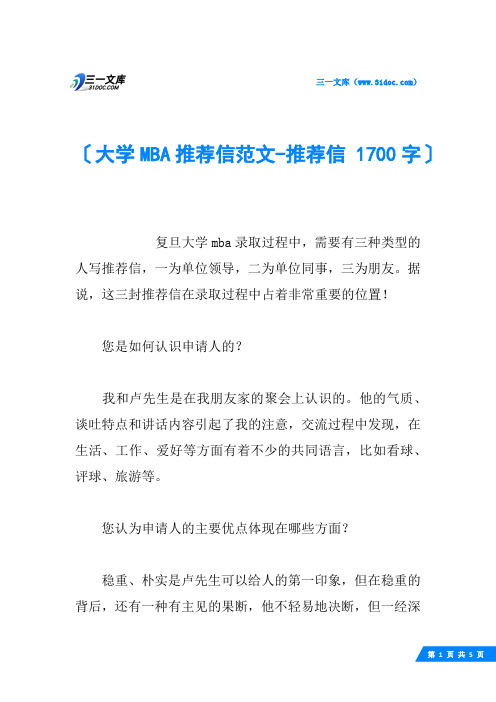 三一文库
31DOC.COM

三一文库（www.31doc.com）

〔大学MBA推荐信范文-推荐信 1700字〕

复旦大学mba录取过程中，需要有三种类型的人写推荐信，一为单位领导，二为单位同事，三为朋友。据说，这三封推荐信在录取过程中占着非常重要的位置！

您是如何认识申请人的？

我和卢先生是在我朋友家的聚会上认识的。他的气质、谈吐特点和讲话内容引起了我的注意，交流过程中发现，在生活、工作、爱好等方面有着不少的共同语言，比如看球、评球、旅游等。

您认为申请人的主要优点体现在哪些方面？

稳重、朴实是卢先生可以给人的第一印象，但在稳重的背后，还有一种有主见的果断，他不轻易地决断，但一经深

第 1 页 共 5 页